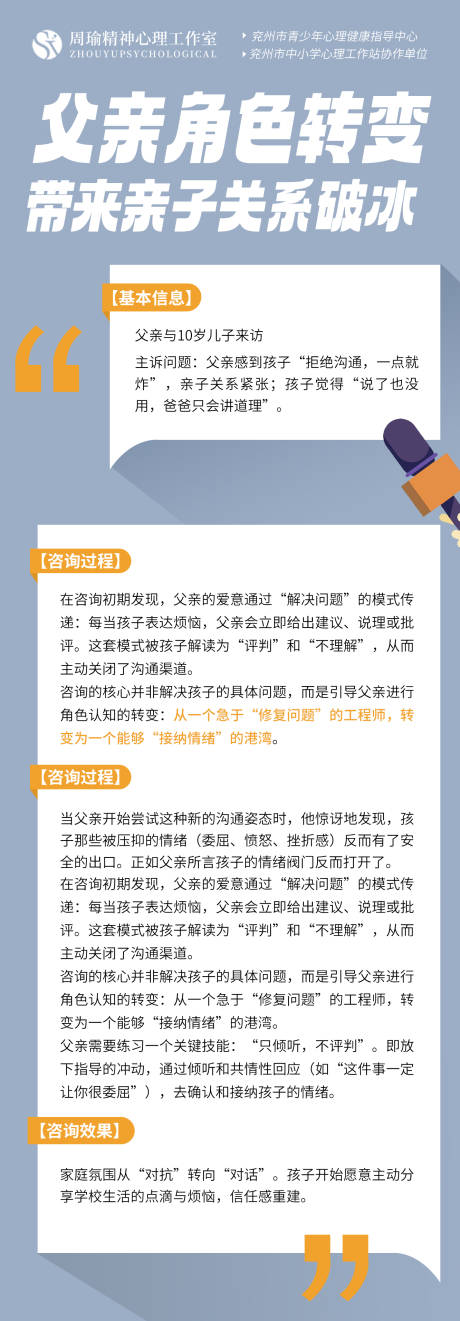 周瑜精神心理工作室
ZHOUYUPSYCHOLOGICAL

兖州市青少年心理健康指导中心
兖州市中小学心理工作站协作单位

父亲角色转变
带来亲子关系破冰

【基本信息】

父亲与10岁儿子来访

主诉问题：父亲感到孩子“拒绝沟通，一点就炸”，亲子关系紧张；孩子觉得“说了也没用，爸爸只会讲道理”。

【咨询过程】

在咨询初期发现，父亲的爱意通过“解决问题”的模式传递：每当孩子表达烦恼，父亲会立即给出建议、说理或批评。这套模式被孩子解读为“评判”和“不理解”，从而主动关闭了沟通渠道。

咨询的核心并非解决孩子的具体问题，而是引导父亲进行角色认知的转变：从一个急于“修复问题”的工程师，转变为一个能够“接纳情绪”的港湾。

【咨询过程】

当父亲开始尝试这种新的沟通姿态时，他惊讶地发现，孩子那些被压抑的情绪（委屈、愤怒、挫折感）反而有了安全的出口。正如父亲所言孩子的情绪阀门反而打开了。

在咨询初期发现，父亲的爱意通过“解决问题”的模式传递：每当孩子表达烦恼，父亲会立即给出建议、说理或批评。这套模式被孩子解读为“评判”和“不理解”，从而主动关闭了沟通渠道。

咨询的核心并非解决孩子的具体问题，而是引导父亲进行角色认知的转变：从一个急于“修复问题”的工程师，转变为一个能够“接纳情绪”的港湾。

父亲需要练习一个关键技能：“只倾听，不评判”。即放下指导的冲动，通过倾听和共情性回应（如“这件事一定让你很委屈”），去确认和接纳孩子的情绪。

【咨询效果】

家庭氛围从“对抗”转向“对话”。孩子开始愿意主动分享学校生活的点滴与烦恼，信任感重建。